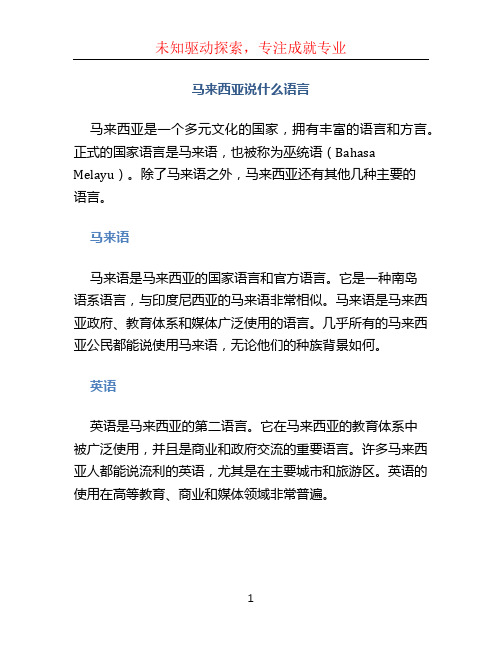 未知驱动探索，专注成就专业

马来西亚说什么语言

马来西亚是一个多元文化的国家，拥有丰富的语言和方言。正式的国家语言是马来语，也被称为巫统语（Bahasa Melayu）。除了马来语之外，马来西亚还有其他几种主要的语言。

马来语

马来语是马来西亚的国家语言和官方语言。它是一种南岛语系语言，与印度尼西亚的马来语非常相似。马来语是马来西亚政府、教育体系和媒体广泛使用的语言。几乎所有的马来西亚公民都能说使用马来语，无论他们的种族背景如何。

英语

英语是马来西亚的第二语言。它在马来西亚的教育体系中被广泛使用，并且是商业和政府交流的重要语言。许多马来西亚人都能说流利的英语，尤其是在主要城市和旅游区。英语的使用在高等教育、商业和媒体领域非常普遍。

1